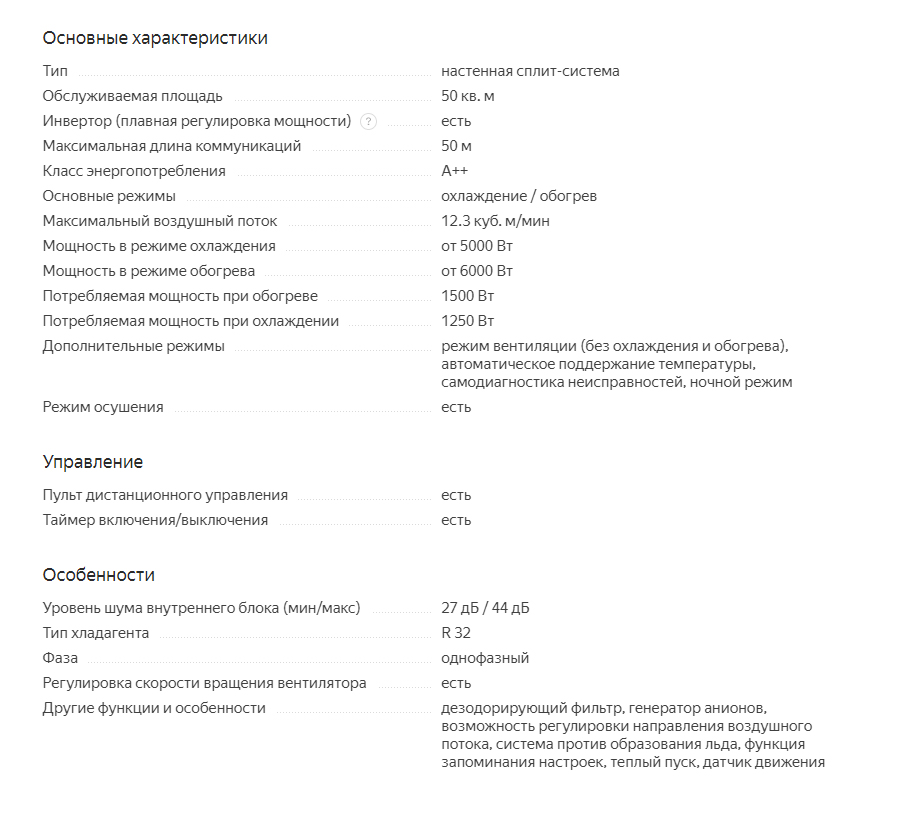 Основные характеристики

| | |
|---|---|
| Тип | настенная сплит-система |
| Обслуживаемая площадь | 50 кв. м |
| Инвертор (плавная регулировка мощности) ? | есть |
| Максимальная длина коммуникаций | 50 м |
| Класс энергопотребления | A++ |
| Основные режимы | охлаждение / обогрев |
| Максимальный воздушный поток | 12.3 куб. м/мин |
| Мощность в режиме охлаждения | от 5000 Вт |
| Мощность в режиме обогрева | от 6000 Вт |
| Потребляемая мощность при обогреве | 1500 Вт |
| Потребляемая мощность при охлаждении | 1250 Вт |
| Дополнительные режимы | режим вентиляции (без охлаждения и обогрева), автоматическое поддержание температуры, самодиагностика неисправностей, ночной режим |
| Режим осушения | есть |

Управление

| | |
|---|---|
| Пульт дистанционного управления | есть |
| Таймер включения/выключения | есть |

Особенности

| | |
|---|---|
| Уровень шума внутреннего блока (мин/макс) | 27 дБ / 44 дБ |
| Тип хладагента | R 32 |
| Фаза | однофазный |
| Регулировка скорости вращения вентилятора | есть |
| Другие функции и особенности | дезодорирующий фильтр, генератор анионов, возможность регулировки направления воздушного потока, система против образования льда, функция запоминания настроек, теплый пуск, датчик движения |